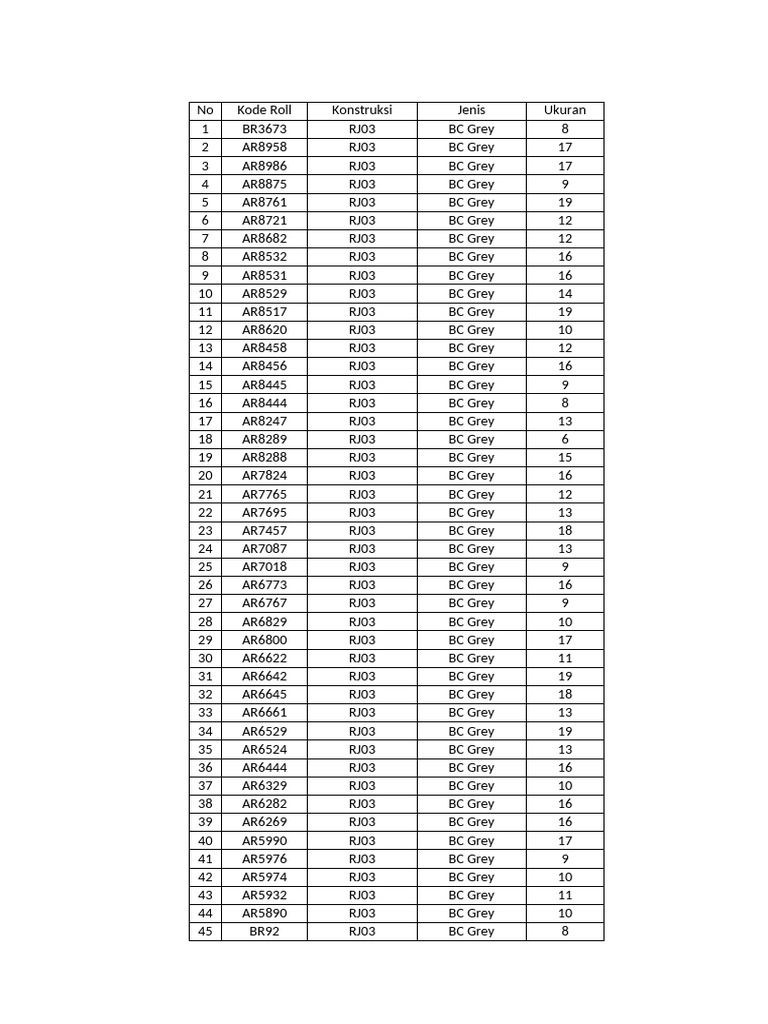 | No | Kode Roll | Konstruksi | Jenis | Ukuran |
|---|---|---|---|---|
| 1 | BR3673 | RJ03 | BC Grey | 8 |
| 2 | AR8958 | RJ03 | BC Grey | 17 |
| 3 | AR8986 | RJ03 | BC Grey | 17 |
| 4 | AR8875 | RJ03 | BC Grey | 9 |
| 5 | AR8761 | RJ03 | BC Grey | 19 |
| 6 | AR8721 | RJ03 | BC Grey | 12 |
| 7 | AR8682 | RJ03 | BC Grey | 12 |
| 8 | AR8532 | RJ03 | BC Grey | 16 |
| 9 | AR8531 | RJ03 | BC Grey | 16 |
| 10 | AR8529 | RJ03 | BC Grey | 14 |
| 11 | AR8517 | RJ03 | BC Grey | 19 |
| 12 | AR8620 | RJ03 | BC Grey | 10 |
| 13 | AR8458 | RJ03 | BC Grey | 12 |
| 14 | AR8456 | RJ03 | BC Grey | 16 |
| 15 | AR8445 | RJ03 | BC Grey | 9 |
| 16 | AR8444 | RJ03 | BC Grey | 8 |
| 17 | AR8247 | RJ03 | BC Grey | 13 |
| 18 | AR8289 | RJ03 | BC Grey | 6 |
| 19 | AR8288 | RJ03 | BC Grey | 15 |
| 20 | AR7824 | RJ03 | BC Grey | 16 |
| 21 | AR7765 | RJ03 | BC Grey | 12 |
| 22 | AR7695 | RJ03 | BC Grey | 13 |
| 23 | AR7457 | RJ03 | BC Grey | 18 |
| 24 | AR7087 | RJ03 | BC Grey | 13 |
| 25 | AR7018 | RJ03 | BC Grey | 9 |
| 26 | AR6773 | RJ03 | BC Grey | 16 |
| 27 | AR6767 | RJ03 | BC Grey | 9 |
| 28 | AR6829 | RJ03 | BC Grey | 10 |
| 29 | AR6800 | RJ03 | BC Grey | 17 |
| 30 | AR6622 | RJ03 | BC Grey | 11 |
| 31 | AR6642 | RJ03 | BC Grey | 19 |
| 32 | AR6645 | RJ03 | BC Grey | 18 |
| 33 | AR6661 | RJ03 | BC Grey | 13 |
| 34 | AR6529 | RJ03 | BC Grey | 19 |
| 35 | AR6524 | RJ03 | BC Grey | 13 |
| 36 | AR6444 | RJ03 | BC Grey | 16 |
| 37 | AR6329 | RJ03 | BC Grey | 10 |
| 38 | AR6282 | RJ03 | BC Grey | 16 |
| 39 | AR6269 | RJ03 | BC Grey | 16 |
| 40 | AR5990 | RJ03 | BC Grey | 17 |
| 41 | AR5976 | RJ03 | BC Grey | 9 |
| 42 | AR5974 | RJ03 | BC Grey | 10 |
| 43 | AR5932 | RJ03 | BC Grey | 11 |
| 44 | AR5890 | RJ03 | BC Grey | 10 |
| 45 | BR92 | RJ03 | BC Grey | 8 |